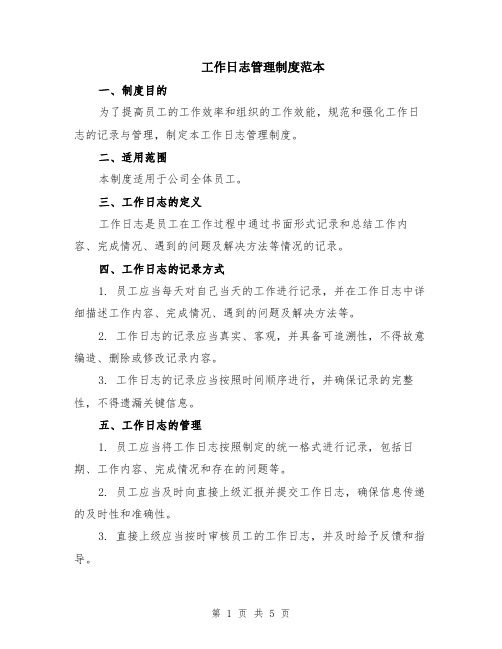 工作日志管理制度范本

一、制度目的

为了提高员工的工作效率和组织的工作效能，规范和强化工作日志的记录与管理，制定本工作日志管理制度。

二、适用范围

本制度适用于公司全体员工。

三、工作日志的定义

工作日志是员工在工作过程中通过书面形式记录和总结工作内容、完成情况、遇到的问题及解决方法等情况的记录。

四、工作日志的记录方式

1. 员工应当每天对自己当天的工作进行记录，并在工作日志中详细描述工作内容、完成情况、遇到的问题及解决方法等。

2. 工作日志的记录应当真实、客观，并具备可追溯性，不得故意编造、删除或修改记录内容。

3. 工作日志的记录应当按照时间顺序进行，并确保记录的完整性，不得遗漏关键信息。

五、工作日志的管理

1. 员工应当将工作日志按照制定的统一格式进行记录，包括日期、工作内容、完成情况和存在的问题等。

2. 员工应当及时向直接上级汇报并提交工作日志，确保信息传递的及时性和准确性。

3. 直接上级应当按时审核员工的工作日志，并及时给予反馈和指导。

第 1 页 共 5 页